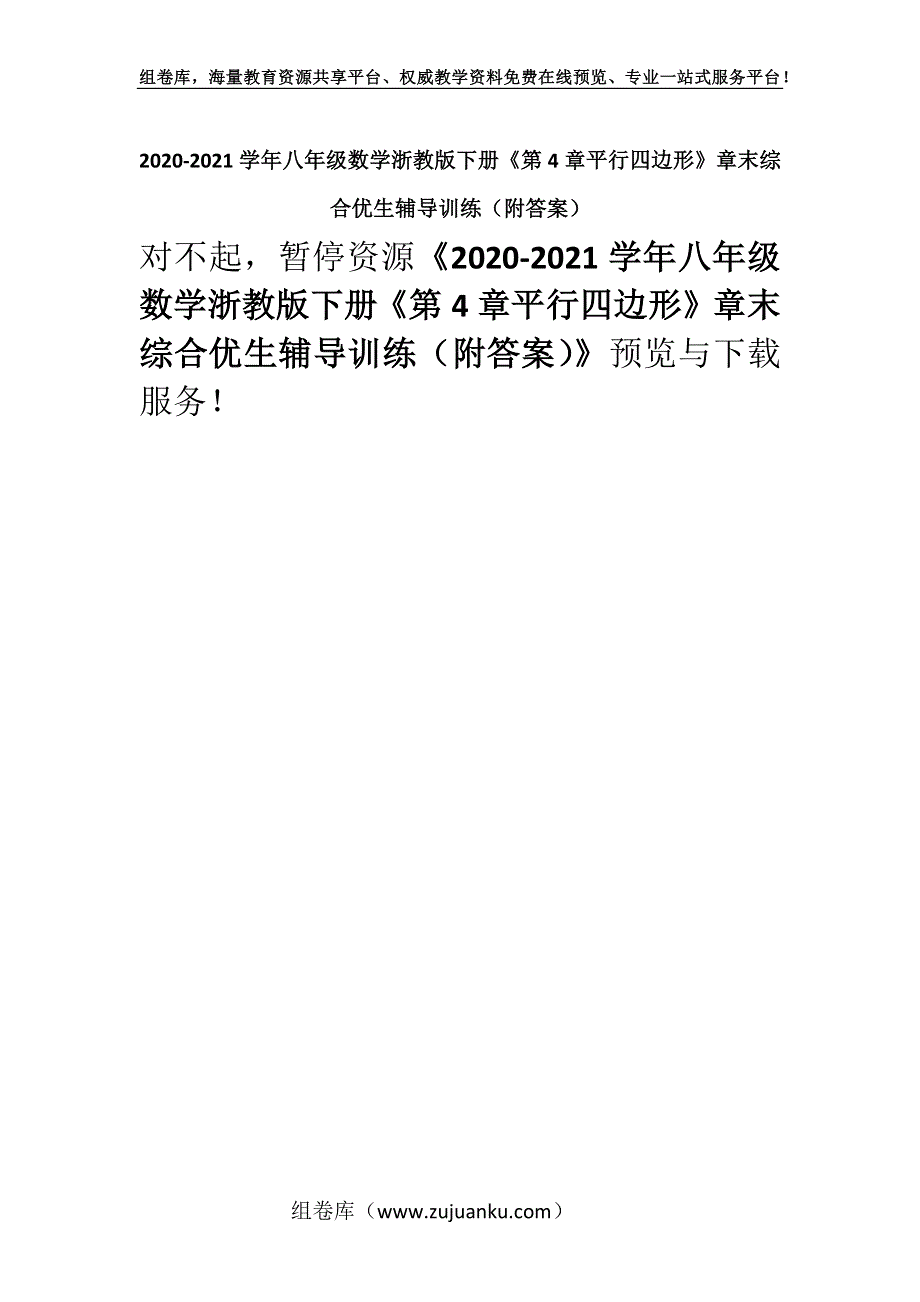 组卷库，海量教育资源共享平台、权威教学资料免费在线预览、专业一站式服务平台！

2020-2021 学年八年级数学浙教版下册《第 4 章平行四边形》章末综合优生辅导训练（附答案）

对不起，暂停资源《2020-2021 学年八年级数学浙教版下册《第 4 章平行四边形》章末综合优生辅导训练（附答案）》预览与下载服务！

组卷库（www.zujuanku.com）